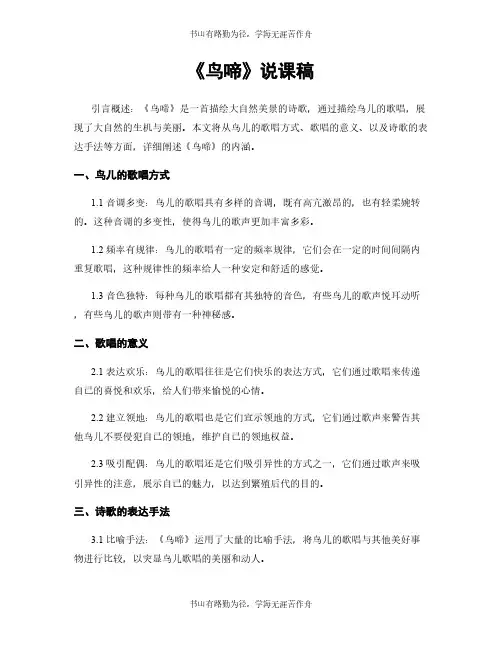 书山有路勤为径，学海无涯苦作舟

《鸟啼》说课稿

引言概述：《鸟啼》是一首描绘大自然美景的诗歌，通过描绘鸟儿的歌唱，展现了大自然的生机与美丽。本文将从鸟儿的歌唱方式、歌唱的意义、以及诗歌的表达手法等方面，详细阐述《鸟啼》的内涵。

一、鸟儿的歌唱方式

1.1 音调多变：鸟儿的歌唱具有多样的音调，既有高亢激昂的，也有轻柔婉转的。这种音调的多变性，使得鸟儿的歌声更加丰富多彩。

1.2 频率有规律：鸟儿的歌唱有一定的频率规律，它们会在一定的时间间隔内重复歌唱，这种规律性的频率给人一种安定和舒适的感觉。

1.3 音色独特：每种鸟儿的歌唱都有其独特的音色，有些鸟儿的歌声悦耳动听，有些鸟儿的歌声则带有一种神秘感。

二、歌唱的意义

2.1 表达欢乐：鸟儿的歌唱往往是它们快乐的表达方式，它们通过歌唱来传递自己的喜悦和欢乐，给人们带来愉悦的心情。

2.2 建立领地：鸟儿的歌唱也是它们宣示领地的方式，它们通过歌声来警告其他鸟儿不要侵犯自己的领地，维护自己的领地权益。

2.3 吸引配偶：鸟儿的歌唱还是它们吸引异性的方式之一，它们通过歌声来吸引异性的注意，展示自己的魅力，以达到繁殖后代的目的。

三、诗歌的表达手法

3.1 比喻手法：《鸟啼》运用了大量的比喻手法，将鸟儿的歌唱与其他美好事物进行比较，以突显鸟儿歌唱的美丽和动人。

书山有路勤为径，学海无涯苦作舟